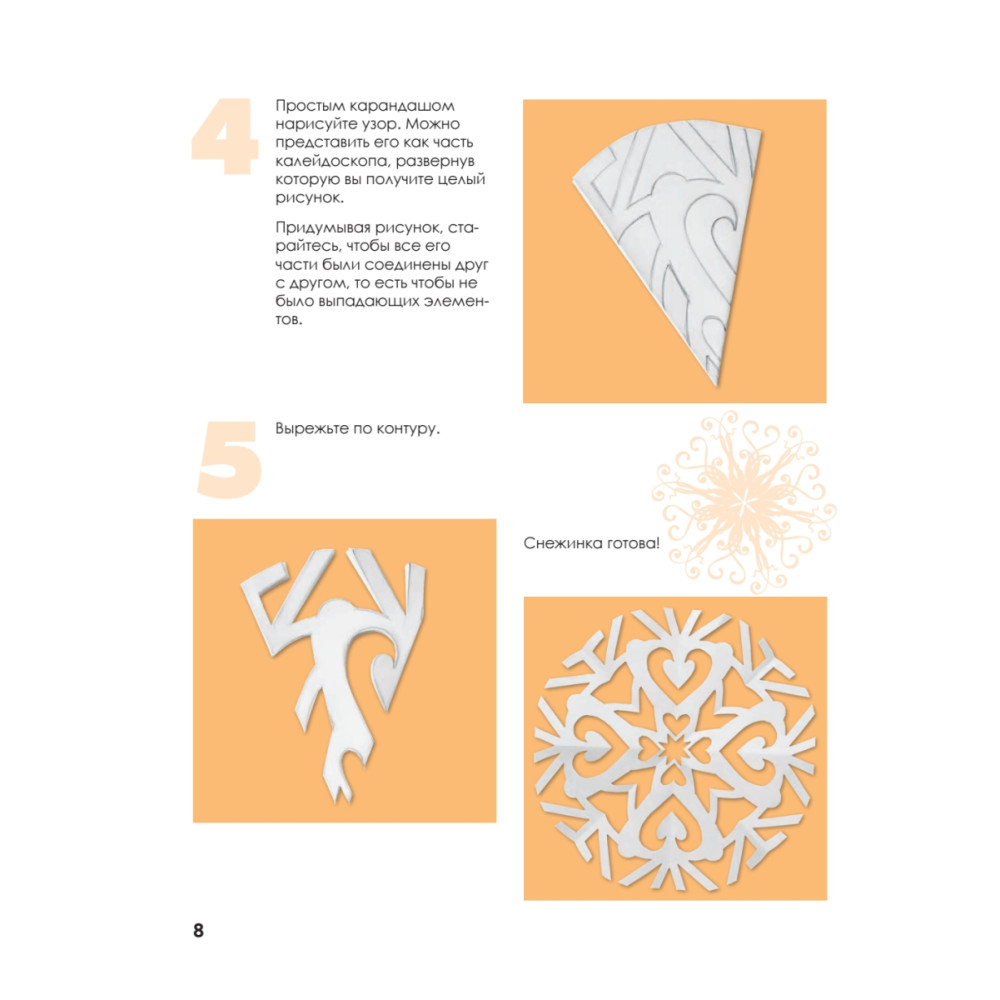 4

Простым карандашом нарисуйте узор. Можно представить его как часть калейдоскопа, развернув которую вы получите целый рисунок.

Придумывая рисунок, старайтесь, чтобы все его части были соединены друг с другом, то есть чтобы не было выпадающих элементов.

5

Вырежьте по контуру.

Снежинка готова!

8